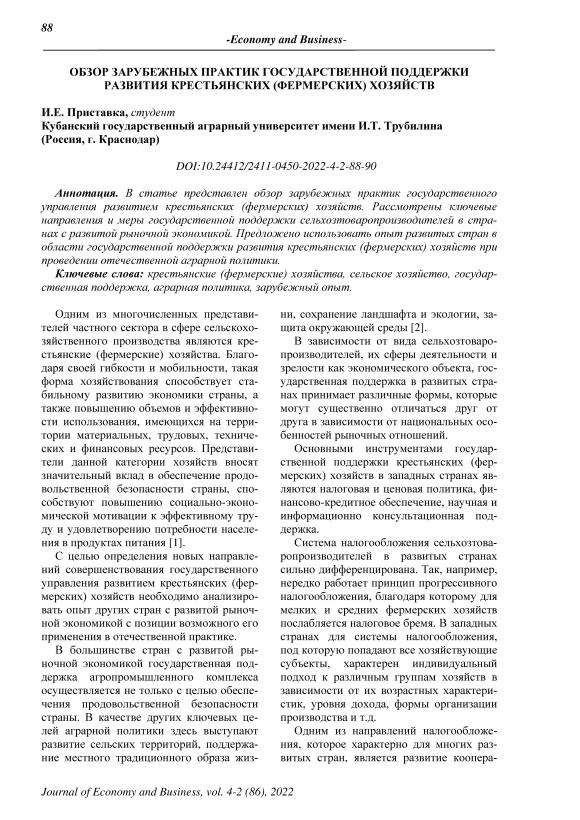 88

-Economy and Business-

ОБЗОР ЗАРУБЕЖНЫХ ПРАКТИК ГОСУДАРСТВЕННОЙ ПОДДЕРЖКИ РАЗВИТИЯ КРЕСТЬЯНСКИХ (ФЕРМЕРСКИХ) ХОЗЯЙСТВ

И.Е. Приставка, студент
Кубанский государственный аграрный университет имени И.Т. Трубилина (Россия, г. Краснодар)

DOI:10.24412/2411-0450-2022-4-2-88-90

Аннотация. В статье представлен обзор зарубежных практик государственного управления развитием крестьянских (фермерских) хозяйств. Рассмотрены ключевые направления и меры государственной поддержки сельхозтоваропроизводителей в странах с развитой рыночной экономикой. Предложено использовать опыт развитых стран в области государственной поддержки развития крестьянских (фермерских) хозяйств при проведении отечественной аграрной политики.

Ключевые слова: крестьянские (фермерские) хозяйства, сельское хозяйство, государственная поддержка, аграрная политика, зарубежный опыт.

Одним из многочисленных представителей частного сектора в сфере сельскохозяйственного производства являются крестьянские (фермерские) хозяйства. Благодаря своей гибкости и мобильности, такая форма хозяйствования способствует стабильному развитию экономики страны, а также повышению объемов и эффективности использования, имеющихся на территории материальных, трудовых, технических и финансовых ресурсов. Представители данной категории хозяйств вносят значительный вклад в обеспечение продовольственной безопасности страны, способствуют повышению социально-экономической мотивации к эффективному труду и удовлетворению потребности населения в продуктах питания [1].

С целью определения новых направлений совершенствования государственного управления развитием крестьянских (фермерских) хозяйств необходимо анализировать опыт других стран с развитой рыночной экономикой с позиции возможного его применения в отечественной практике.

В большинстве стран с развитой рыночной экономикой государственная поддержка агропромышленного комплекса осуществляется не только с целью обеспечения продовольственной безопасности страны. В качестве других ключевых целей аграрной политики здесь выступают развитие сельских территорий, поддержание местного традиционного образа жизни, сохранение ландшафта и экологии, защита окружающей среды [2].

В зависимости от вида сельхозтоваропроизводителей, их сферы деятельности и зрелости как экономического объекта, государственная поддержка в развитых странах принимает различные формы, которые могут существенно отличаться друг от друга в зависимости от национальных особенностей рыночных отношений.

Основными инструментами государственной поддержки крестьянских (фермерских) хозяйств в западных странах являются налоговая и ценовая политика, финансово-кредитное обеспечение, научная и информационно консультационная поддержка.

Система налогообложения сельхозтоваропроизводителей в развитых странах сильно дифференцирована. Так, например, нередко работает принцип прогрессивного налогообложения, благодаря которому для мелких и средних фермерских хозяйств послабляется налоговое бремя. В западных странах для системы налогообложения, под которую попадают все хозяйствующие субъекты, характерен индивидуальный подход к различным группам хозяйств в зависимости от их возрастных характеристик, уровня дохода, формы организации производства и т.д.

Одним из направлений налогообложения, которое характерно для многих развитых стран, является развитие коопера-

Journal of Economy and Business, vol. 4-2 (86), 2022